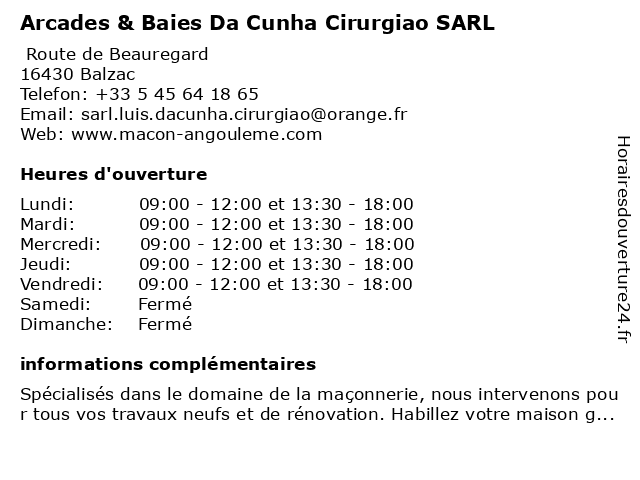 Arcades & Baies Da Cunha Cirurgiao SARL

Route de Beauregard
16430 Balzac
Telefon: +33 5 45 64 18 65
Email: sarl.luis.dacunha.cirurgiao@orange.fr
Web: www.macon-angouleme.com

Heures d'ouverture

| Lundi: | 09:00 - 12:00 et 13:30 - 18:00 |
|---|---|
| Mardi: | 09:00 - 12:00 et 13:30 - 18:00 |
| Mercredi: | 09:00 - 12:00 et 13:30 - 18:00 |
| Jeudi: | 09:00 - 12:00 et 13:30 - 18:00 |
| Vendredi: | 09:00 - 12:00 et 13:30 - 18:00 |
| Samedi: | Fermé |
| Dimanche: | Fermé |

informations complémentaires

Spécialisés dans le domaine de la maçonnerie, nous intervenons pour tous vos travaux neufs et de rénovation. Habillez votre maison g...

Horairesdouverture24.fr